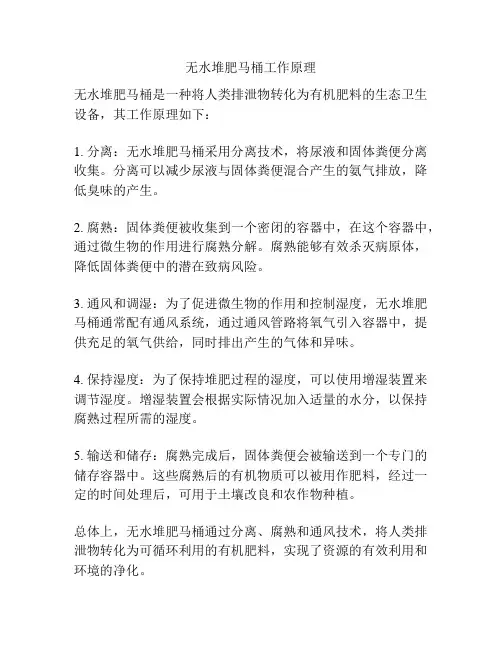 无水堆肥马桶工作原理

无水堆肥马桶是一种将人类排泄物转化为有机肥料的生态卫生设备，其工作原理如下：

1. 分离：无水堆肥马桶采用分离技术，将尿液和固体粪便分离收集。分离可以减少尿液与固体粪便混合产生的氨气排放，降低臭味的产生。

2. 腐熟：固体粪便被收集到一个密闭的容器中，在这个容器中，通过微生物的作用进行腐熟分解。腐熟能够有效杀灭病原体，降低固体粪便中的潜在致病风险。

3. 通风和调湿：为了促进微生物的作用和控制湿度，无水堆肥马桶通常配有通风系统，通过通风管路将氧气引入容器中，提供充足的氧气供给，同时排出产生的气体和异味。

4. 保持湿度：为了保持堆肥过程的湿度，可以使用增湿装置来调节湿度。增湿装置会根据实际情况加入适量的水分，以保持腐熟过程所需的湿度。

5. 输送和储存：腐熟完成后，固体粪便会被输送到一个专门的储存容器中。这些腐熟后的有机物质可以被用作肥料，经过一定的时间处理后，可用于土壤改良和农作物种植。

总体上，无水堆肥马桶通过分离、腐熟和通风技术，将人类排泄物转化为可循环利用的有机肥料，实现了资源的有效利用和环境的净化。